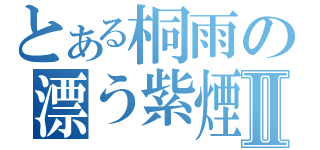 とある桐雨の
漂う紫煙Ⅱ